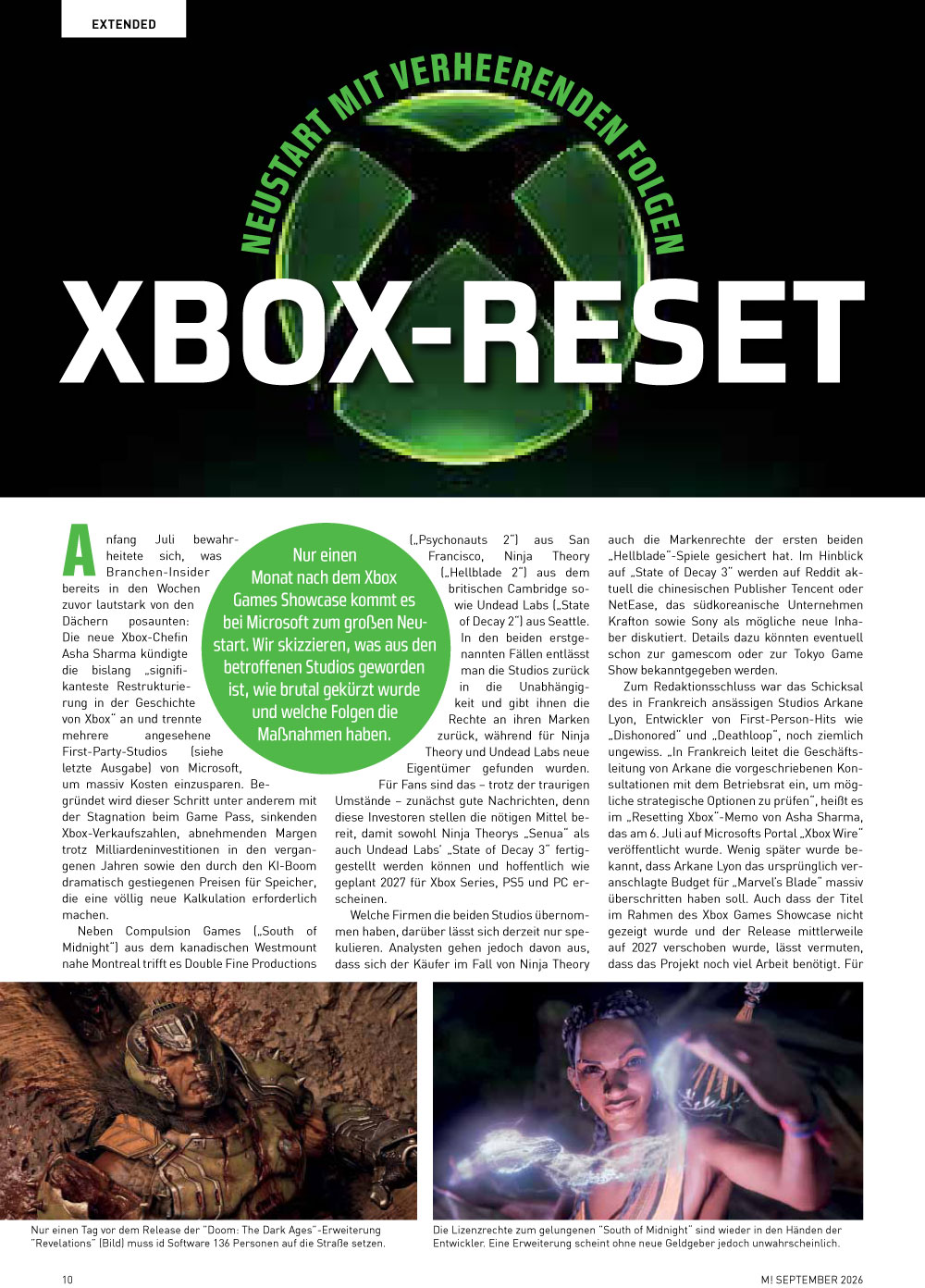 EXTENDED

NEUSTART MIT VERHEERENDEN FOLGEN

XBOX-RESET

Nur einen Monat nach dem Xbox Games Showcase kommt es bei Microsoft zum großen Neustart. Wir skizzieren, was aus den betroffenen Studios geworden ist, wie brutal gekürzt wurde und welche Folgen die Maßnahmen haben.

Anfang Juli bewahrheitete sich, was Branchen-Insider bereits in den Wochen zuvor lautstark von den Dächern posaunten: Die neue Xbox-Chefin Asha Sharma kündigte die bislang „signifikanteste Restrukturierung in der Geschichte von Xbox" an und trennte mehrere angesehene First-Party-Studios (siehe letzte Ausgabe) von Microsoft, um massiv Kosten einzusparen. Begründet wird dieser Schritt unter anderem mit der Stagnation beim Game Pass, sinkenden Xbox-Verkaufszahlen, abnehmenden Margen trotz Milliardeninvestitionen in den vergangenen Jahren sowie den durch den KI-Boom dramatisch gestiegenen Preisen für Speicher, die eine völlig neue Kalkulation erforderlich machen.

Neben Compulsion Games („South of Midnight") aus dem kanadischen Westmount nahe Montreal trifft es Double Fine Productions („Psychonauts 2") aus San Francisco, Ninja Theory („Hellblade 2") aus dem britischen Cambridge sowie Undead Labs („State of Decay 2") aus Seattle. In den beiden erstgenannten Fällen entlässt man die Studios zurück in die Unabhängigkeit und gibt ihnen die Rechte an ihren Marken zurück, während für Ninja Theory und Undead Labs neue Eigentümer gefunden wurden.

Für Fans sind das – trotz der traurigen Umstände – zunächst gute Nachrichten, denn diese Investoren stellen die nötigen Mittel bereit, damit sowohl Ninja Theorys „Senua" als auch Undead Labs' „State of Decay 3" fertiggestellt werden können und hoffentlich wie geplant 2027 für Xbox Series, PS5 und PC erscheinen.

Welche Firmen die beiden Studios übernommen haben, darüber lässt sich derzeit nur spekulieren. Analysten gehen jedoch davon aus, dass sich der Käufer im Fall von Ninja Theory auch die Markenrechte der ersten beiden „Hellblade"-Spiele gesichert hat. Im Hinblick auf „State of Decay 3" werden auf Reddit aktuell die chinesischen Publisher Tencent oder NetEase, das südkoreanische Unternehmen Krafton sowie Sony als mögliche neue Inhaber diskutiert. Details dazu könnten eventuell schon zur gamescom oder zur Tokyo Game Show bekanntgegeben werden.

Zum Redaktionsschluss war das Schicksal des in Frankreich ansässigen Studios Arkane Lyon, Entwickler von First-Person-Hits wie „Dishonored" und „Deathloop", noch ziemlich ungewiss. „In Frankreich leitet die Geschäftsleitung von Arkane die vorgeschriebenen Konsultationen mit dem Betriebsrat ein, um mögliche strategische Optionen zu prüfen", heißt es im „Resetting Xbox"-Memo von Asha Sharma, das am 6. Juli auf Microsofts Portal „Xbox Wire" veröffentlicht wurde. Wenig später wurde bekannt, dass Arkane Lyon das ursprünglich veranschlagte Budget für „Marvel's Blade" massiv überschritten haben soll. Auch dass der Titel im Rahmen des Xbox Games Showcase nicht gezeigt wurde und der Release mittlerweile auf 2027 verschoben wurde, lässt vermuten, dass das Projekt noch viel Arbeit benötigt. Für

Nur einen Tag vor dem Release der "Doom: The Dark Ages"-Erweiterung "Revelations" (Bild) muss id Software 136 Personen auf die Straße setzen.

Die Lizenzrechte zum gelungenen "South of Midnight" sind wieder in den Händen der Entwickler. Eine Erweiterung scheint ohne neue Geldgeber jedoch unwahrscheinlich.

10

M! SEPTEMBER 2026